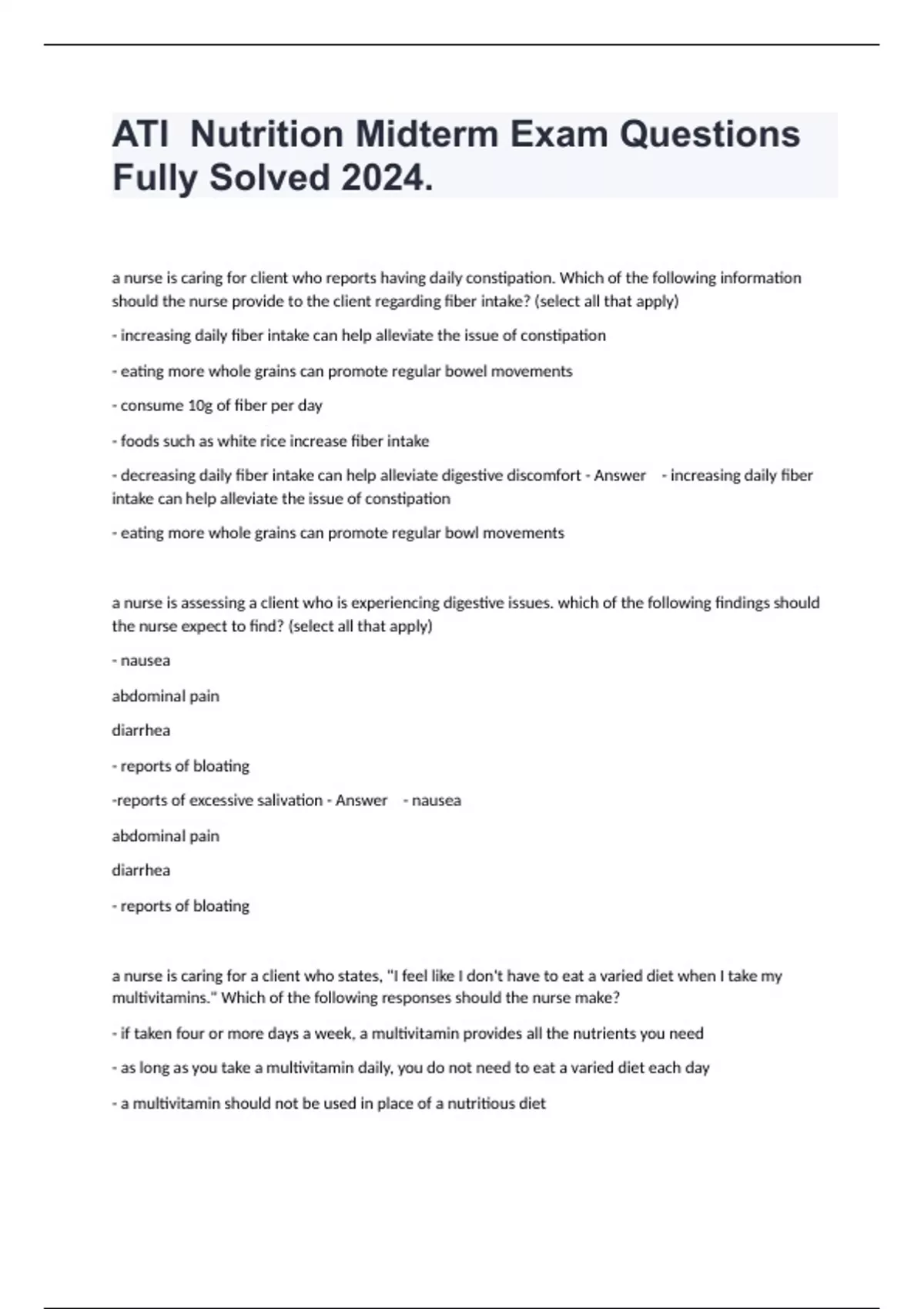 ATI  Nutrition Midterm Exam Questions Fully Solved 2024.

a nurse is caring for client who reports having daily constipation. Which of the following information should the nurse provide to the client regarding fiber intake? (select all that apply)

- increasing daily fiber intake can help alleviate the issue of constipation

- eating more whole grains can promote regular bowel movements

- consume 10g of fiber per day

- foods such as white rice increase fiber intake

- decreasing daily fiber intake can help alleviate digestive discomfort - Answer   - increasing daily fiber intake can help alleviate the issue of constipation

- eating more whole grains can promote regular bowl movements

a nurse is assessing a client who is experiencing digestive issues. which of the following findings should the nurse expect to find? (select all that apply)

- nausea

abdominal pain

diarrhea

- reports of bloating

-reports of excessive salivation - Answer   - nausea

abdominal pain

diarrhea

- reports of bloating

a nurse is caring for a client who states, "I feel like I don't have to eat a varied diet when I take my multivitamins." Which of the following responses should the nurse make?

- if taken four or more days a week, a multivitamin provides all the nutrients you need

- as long as you take a multivitamin daily, you do not need to eat a varied diet each day

- a multivitamin should not be used in place of a nutritious diet